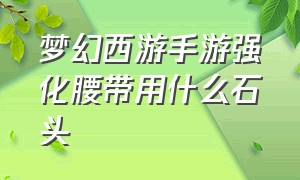 梦幻西游手游强化腰带用什么石头